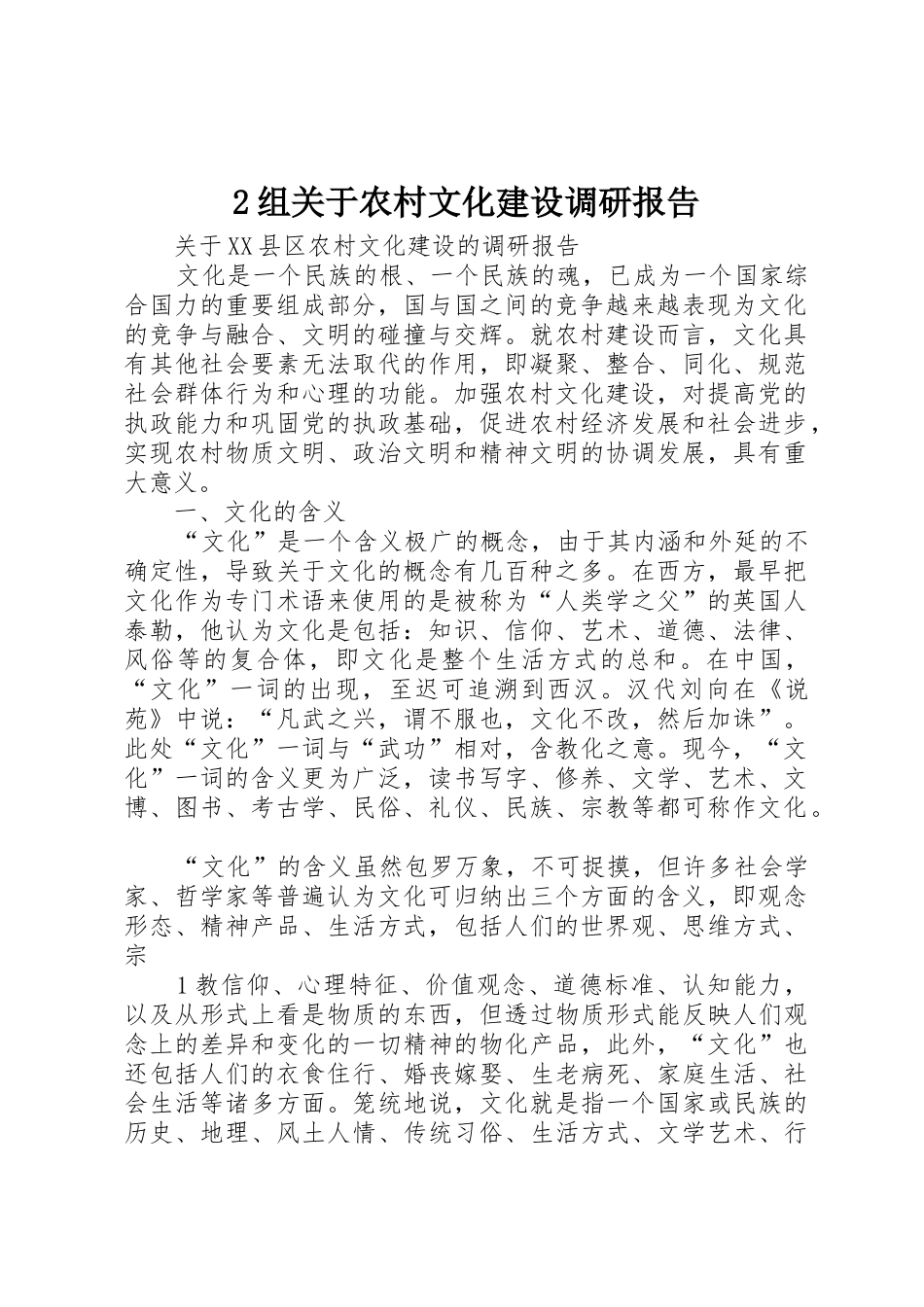 2组关于农村文化建设调研报告

关于XX县区农村文化建设的调研报告

文化是一个民族的根、一个民族的魂，已成为一个国家综合国力的重要组成部分，国与国之间的竞争越来越表现为文化的竞争与融合、文明的碰撞与交辉。就农村建设而言，文化具有其他社会要素无法取代的作用，即凝聚、整合、同化、规范社会群体行为和心理的功能。加强农村文化建设，对提高党的执政能力和巩固党的执政基础，促进农村经济发展和社会进步，实现农村物质文明、政治文明和精神文明的协调发展，具有重大意义。

一、文化的含义

“文化”是一个含义极广的概念，由于其内涵和外延的不确定性，导致关于文化的概念有几百种之多。在西方，最早把文化作为专门术语来使用的是被称为“人类学之父”的英国人泰勒，他认为文化是包括：知识、信仰、艺术、道德、法律、风俗等的复合体，即文化是整个生活方式的总和。在中国，“文化”一词的出现，至迟可追溯到西汉。汉代刘向在《说苑》中说：“凡武之兴，谓不服也，文化不改，然后加诛”。此处“文化”一词与“武功”相对，含教化之意。现今，“文化”一词的含义更为广泛，读书写字、修养、文学、艺术、文博、图书、考古学、民俗、礼仪、民族、宗教等都可称作文化。

“文化”的含义虽然包罗万象，不可捉摸，但许多社会学家、哲学家等普遍认为文化可归纳出三个方面的含义，即观念形态、精神产品、生活方式，包括人们的世界观、思维方式、宗

1教信仰、心理特征、价值观念、道德标准、认知能力，以及从形式上看是物质的东西，但透过物质形式能反映人们观念上的差异和变化的一切精神的物化产品，此外，“文化”也还包括人们的衣食住行、婚丧嫁娶、生老病死、家庭生活、社会生活等诸多方面。笼统地说，文化就是指一个国家或民族的历史、地理、风土人情、传统习俗、生活方式、文学艺术、行